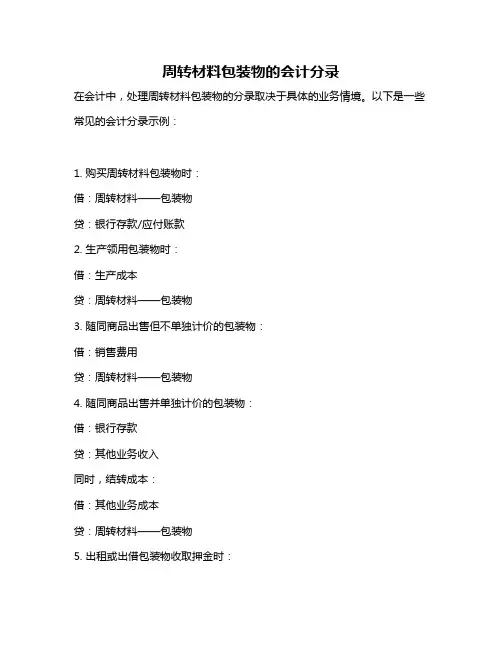 周转材料包装物的会计分录

在会计中，处理周转材料包装物的分录取决于具体的业务情境。以下是一些常见的会计分录示例：

1. 购买周转材料包装物时：

借：周转材料——包装物

贷：银行存款/应付账款

2. 生产领用包装物时：

借：生产成本

贷：周转材料——包装物

3. 随同商品出售但不单独计价的包装物：

借：销售费用

贷：周转材料——包装物

4. 随同商品出售并单独计价的包装物：

借：银行存款

贷：其他业务收入

同时，结转成本：

借：其他业务成本

贷：周转材料——包装物

5. 出租或出借包装物收取押金时：